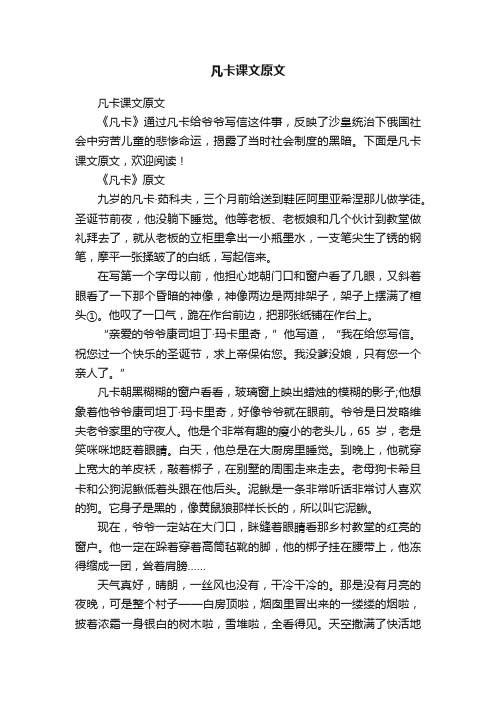 凡卡课文原文

凡卡课文原文

《凡卡》通过凡卡给爷爷写信这件事，反映了沙皇统治下俄国社会中穷苦儿童的悲惨命运，揭露了当时社会制度的黑暗。下面是凡卡课文原文，欢迎阅读！

《凡卡》原文

九岁的凡卡·茹科夫，三个月前给送到鞋匠阿里亚希涅那儿做学徒。圣诞节前夜，他没躺下睡觉。他等老板、老板娘和几个伙计到教堂做礼拜去了，就从老板的立柜里拿出一小瓶墨水，一支笔尖生了锈的钢笔，摩平一张揉皱了的白纸，写起信来。

在写第一个字母以前，他担心地朝门口和窗户看了几眼，又斜着眼看了一下那个昏暗的神像，神像两边是两排架子，架子上摆满了楦头①。他叹了一口气，跪在作台前边，把那张纸铺在作台上。

“亲爱的爷爷康司坦丁·玛卡里奇，”他写道，“我在给您写信。祝您过一个快乐的圣诞节，求上帝保佑您。我没爹没娘，只有您一个亲人了。”

凡卡朝黑糊糊的窗户看看，玻璃窗上映出蜡烛的模糊的影子;他想象着他爷爷康司坦丁·玛卡里奇，好像爷爷就在眼前。爷爷是日发略维夫老爷家里的守夜人。他是个非常有趣的瘦小的老头儿，65 岁，老是笑咪咪地眨着眼睛。白天，他总是在大厨房里睡觉。到晚上，他就穿上宽大的羊皮袄，敲着梆子，在别墅的周围走来走去。老母狗卡希旦卡和公狗泥鳅低着头跟在他后头。泥鳅是一条非常听话非常讨人喜欢的狗。它身子是黑的，像黄鼠狼那样长长的，所以叫它泥鳅。

现在，爷爷一定站在大门口，眯缝着眼睛看那乡村教堂的红亮的窗户。他一定在跺着穿着高筒毡靴的脚，他的梆子挂在腰带上，他冻得缩成一团，耸着肩膀……

天气真好，晴朗，一丝风也没有，干冷干冷的。那是没有月亮的夜晚，可是整个村子——白房顶啦，烟囱里冒出来的一缕缕的烟啦，披着浓霜一身银白的树木啦，雪堆啦，全看得见。天空撒满了快活地